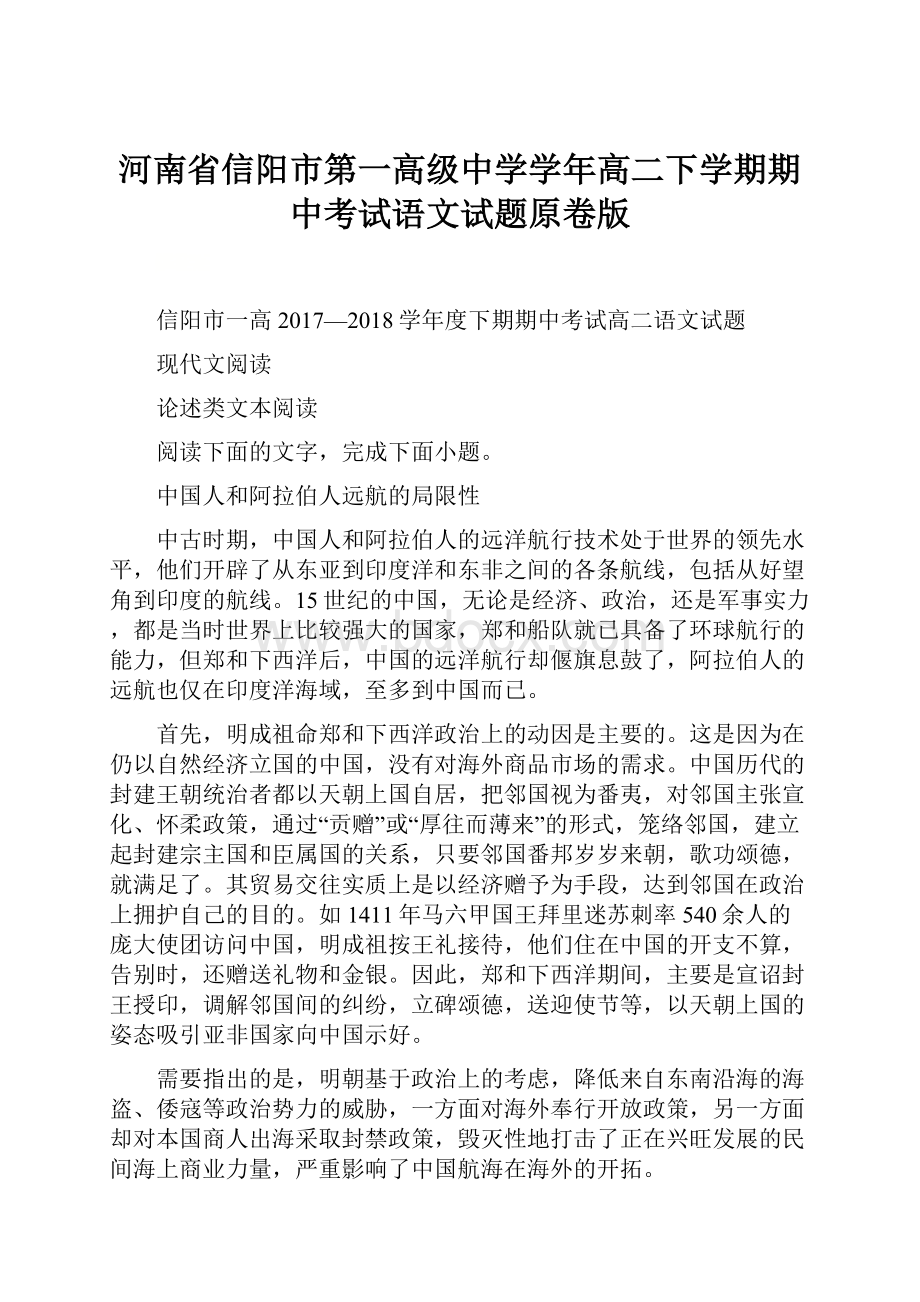 河南省信阳市第一高级中学学年高二下学期期中考试语文试题原卷版

信阳市一高 2017—2018 学年度下期期中考试高二语文试题

现代文阅读

论述类文本阅读

阅读下面的文字，完成下面小题。

中国人和阿拉伯人远航的局限性

中古时期，中国人和阿拉伯人的远洋航行技术处于世界的领先水平，他们开辟了从东亚到印度洋和东非之间的各条航线，包括从好望角到印度的航线。15 世纪的中国，无论是经济、政治，还是军事实力，都是当时世界上比较强大的国家，郑和船队就已具备了环球航行的能力，但郑和下西洋后，中国的远洋航行却偃旗息鼓了，阿拉伯人的远航也仅在印度洋海域，至多到中国而已。

首先，明成祖命郑和下西洋政治上的动因是主要的。这是因为在仍以自然经济立国的中国，没有对海外商品市场的需求。中国历代的封建王朝统治者都以天朝上国自居，把邻国视为番夷，对邻国主张宣化、怀柔政策，通过“贡赠”或“厚往而薄来”的形式，笼络邻国，建立起封建宗主国和臣属国的关系，只要邻国番邦岁岁来朝，歌功颂德，就满足了。其贸易交往实质上是以经济赠予为手段，达到邻国在政治上拥护自己的目的。如 1411 年马六甲国王拜里迷苏剌率 540 余人的庞大使团访问中国，明成祖按王礼接待，他们住在中国的开支不算，告别时，还赠送礼物和金银。因此，郑和下西洋期间，主要是宣诏封王授印，调解邻国间的纠纷，立碑颂德，送迎使节等，以天朝上国的姿态吸引亚非国家向中国示好。

需要指出的是，明朝基于政治上的考虑，降低来自东南沿海的海盗、倭寇等政治势力的威胁，一方面对海外奉行开放政策，另一方面却对本国商人出海采取封禁政策，毁灭性地打击了正在兴旺发展的民间海上商业力量，严重影响了中国航海在海外的开拓。